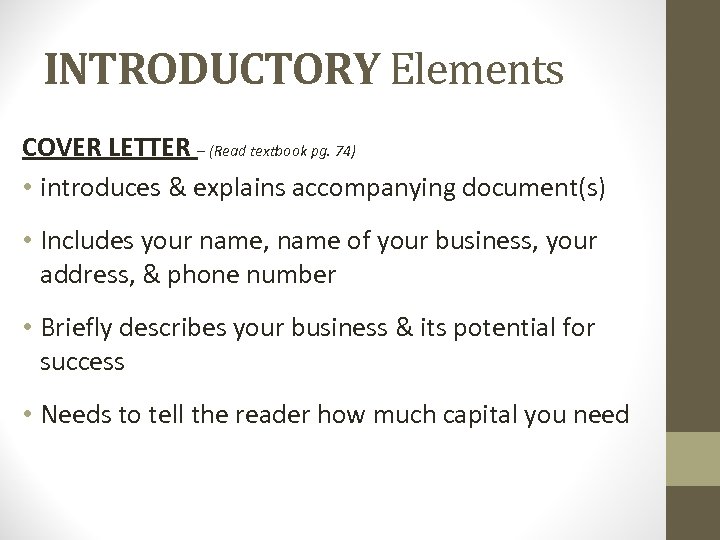 INTRODUCTORY Elements

COVER LETTER – (Read textbook pg. 74)

• introduces & explains accompanying document(s)

• Includes your name, name of your business, your address, & phone number

• Briefly describes your business & its potential for success

• Needs to tell the reader how much capital you need